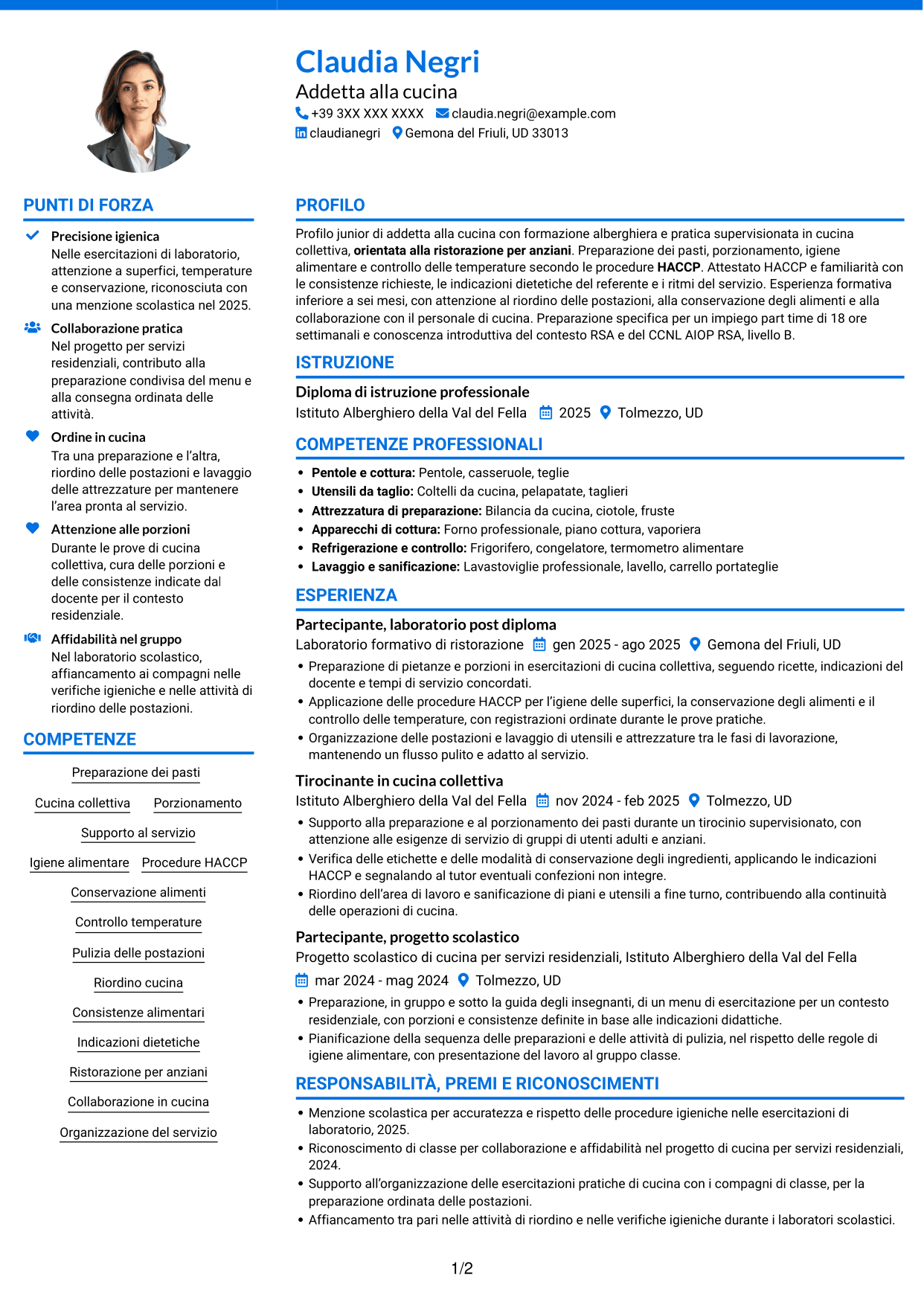 Claudia Negri
Addetta alla cucina
+39 3XX XXX XXXX claudia.negri@example.com
claudianegri Gemona del Friuli, UD 33013

PUNTI DI FORZA

Precisione igienica
Nelle esercitazioni di laboratorio, attenzione a superfici, temperature e conservazione, riconosciuta con una menzione scolastica nel 2025.

Collaborazione pratica
Nel progetto per servizi residenziali, contributo alla preparazione condivisa del menu e alla consegna ordinata delle attività.

Ordine in cucina
Tra una preparazione e l'altra, riordino delle postazioni e lavaggio delle attrezzature per mantenere l'area pronta al servizio.

Attenzione alle porzioni
Durante le prove di cucina collettiva, cura delle porzioni e delle consistenze indicate dal docente per il contesto residenziale.

Affidabilità nel gruppo
Nel laboratorio scolastico, affiancamento ai compagni nelle verifiche igieniche e nelle attività di riordino delle postazioni.

COMPETENZE

Preparazione dei pasti
Cucina collettiva
Porzionamento
Supporto al servizio
Igiene alimentare
Procedure HACCP
Conservazione alimenti
Controllo temperature
Pulizia delle postazioni
Riordino cucina
Consistenze alimentari
Indicazioni dietetiche
Ristorazione per anziani
Collaborazione in cucina
Organizzazione del servizio

PROFILO

Profilo junior di addetta alla cucina con formazione alberghiera e pratica supervisionata in cucina collettiva, orientata alla ristorazione per anziani. Preparazione dei pasti, porzionamento, igiene alimentare e controllo delle temperature secondo le procedure HACCP. Attestato HACCP e familiarità con le consistenze richieste, le indicazioni dietetiche del referente e i ritmi del servizio. Esperienza formativa inferiore a sei mesi, con attenzione al riordino delle postazioni, alla conservazione degli alimenti e alla collaborazione con il personale di cucina. Preparazione specifica per un impiego part time di 18 ore settimanali e conoscenza introduttiva del contesto RSA e del CCNL AIOP RSA, livello B.

ISTRUZIONE

Diploma di istruzione professionale
Istituto Alberghiero della Val del Fella 2025 Tolmezzo, UD

COMPETENZE PROFESSIONALI

• Pentole e cottura: Pentole, casseruole, teglie
• Utensili da taglio: Coltelli da cucina, pelapatate, taglieri
• Attrezzatura di preparazione: Bilancia da cucina, ciotole, fruste
• Apparecchi di cottura: Forno professionale, piano cottura, vaporiera
• Refrigerazione e controllo: Frigorifero, congelatore, termometro alimentare
• Lavaggio e sanificazione: Lavastoviglie professionale, lavello, carrello portateglie

ESPERIENZA

Partecipante, laboratorio post diploma
Laboratorio formativo di ristorazione gen 2025 - ago 2025 Gemona del Friuli, UD
• Preparazione di pietanze e porzioni in esercitazioni di cucina collettiva, seguendo ricette, indicazioni del docente e tempi di servizio concordati.
• Applicazione delle procedure HACCP per l'igiene delle superfici, la conservazione degli alimenti e il controllo delle temperature, con registrazioni ordinate durante le prove pratiche.
• Organizzazione delle postazioni e lavaggio di utensili e attrezzature tra le fasi di lavorazione, mantenendo un flusso pulito e adatto al servizio.

Tirocinante in cucina collettiva
Istituto Alberghiero della Val del Fella nov 2024 - feb 2025 Tolmezzo, UD
• Supporto alla preparazione e al porzionamento dei pasti durante un tirocinio supervisionato, con attenzione alle esigenze di servizio di gruppi di utenti adulti e anziani.
• Verifica delle etichette e delle modalità di conservazione degli ingredienti, applicando le indicazioni HACCP e segnalando al tutor eventuali confezioni non integre.
• Riordino dell'area di lavoro e sanificazione di piani e utensili a fine turno, contribuendo alla continuità delle operazioni di cucina.

Partecipante, progetto scolastico
Progetto scolastico di cucina per servizi residenziali, Istituto Alberghiero della Val del Fella
mar 2024 - mag 2024 Tolmezzo, UD
• Preparazione, in gruppo e sotto la guida degli insegnanti, di un menu di esercitazione per un contesto residenziale, con porzioni e consistenze definite in base alle indicazioni didattiche.
• Pianificazione della sequenza delle preparazioni e delle attività di pulizia, nel rispetto delle regole di igiene alimentare, con presentazione del lavoro al gruppo classe.

RESPONSABILITÀ, PREMI E RICONOSCIMENTI

• Menzione scolastica per accuratezza e rispetto delle procedure igieniche nelle esercitazioni di laboratorio, 2025.
• Riconoscimento di classe per collaborazione e affidabilità nel progetto di cucina per servizi residenziali, 2024.
• Supporto all'organizzazione delle esercitazioni pratiche di cucina con i compagni di classe, per la preparazione ordinata delle postazioni.
• Affiancamento tra pari nelle attività di riordino e nelle verifiche igieniche durante i laboratori scolastici.

1/2